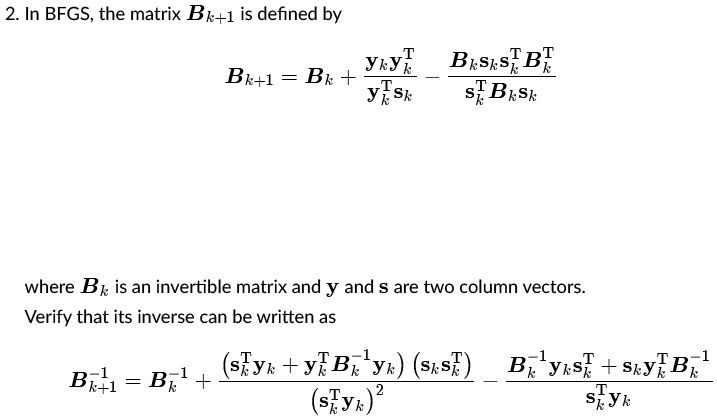 2. In BFGS, the matrix $\boldsymbol{B}_{k+1}$ is defined by

$$\boldsymbol{B}_{k+1} = \boldsymbol{B}_k + \frac{\mathbf{y}_k \mathbf{y}_k^{\mathrm{T}}}{\mathbf{y}_k^{\mathrm{T}} \mathbf{s}_k} - \frac{\boldsymbol{B}_k \mathbf{s}_k \mathbf{s}_k^{\mathrm{T}} \boldsymbol{B}_k^{\mathrm{T}}}{\mathbf{s}_k^{\mathrm{T}} \boldsymbol{B}_k \mathbf{s}_k}$$

where $\boldsymbol{B}_k$ is an invertible matrix and $\mathbf{y}$ and $\mathbf{s}$ are two column vectors. Verify that its inverse can be written as

$$\boldsymbol{B}_{k+1}^{-1} = \boldsymbol{B}_k^{-1} + \frac{\left(\mathbf{s}_k^{\mathrm{T}} \mathbf{y}_k + \mathbf{y}_k^{\mathrm{T}} \boldsymbol{B}_k^{-1} \mathbf{y}_k\right)\left(\mathbf{s}_k \mathbf{s}_k^{\mathrm{T}}\right)}{\left(\mathbf{s}_k^{\mathrm{T}} \mathbf{y}_k\right)^2} - \frac{\boldsymbol{B}_k^{-1} \mathbf{y}_k \mathbf{s}_k^{\mathrm{T}} + \mathbf{s}_k \mathbf{y}_k^{\mathrm{T}} \boldsymbol{B}_k^{-1}}{\mathbf{s}_k^{\mathrm{T}} \mathbf{y}_k}$$